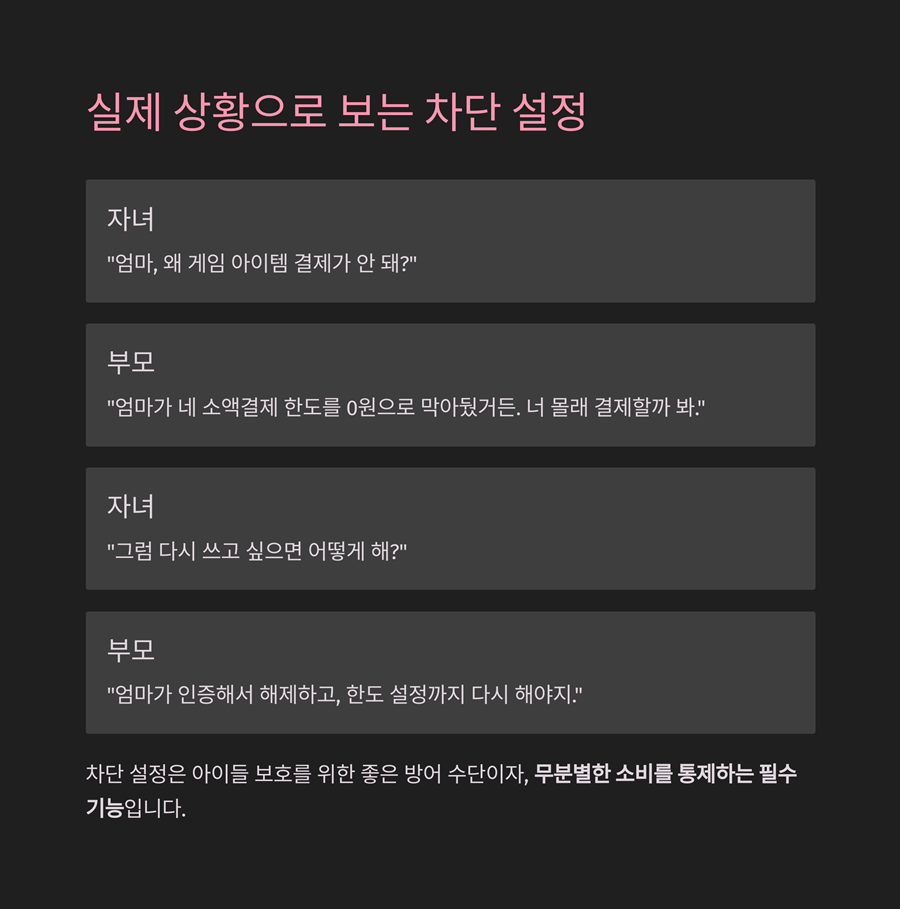 실제 상황으로 보는 차단 설정

자녀

"엄마, 왜 게임 아이템 결제가 안 돼?"

부모

"엄마가 네 소액결제 한도를 0원으로 막아뒀거든. 너 몰래 결제할까 봐."

자녀

"그럼 다시 쓰고 싶으면 어떻게 해?"

부모

"엄마가 인증해서 해제하고, 한도 설정까지 다시 해야지."

차단 설정은 아이들 보호를 위한 좋은 방어 수단이자, 무분별한 소비를 통제하는 필수 기능입니다.